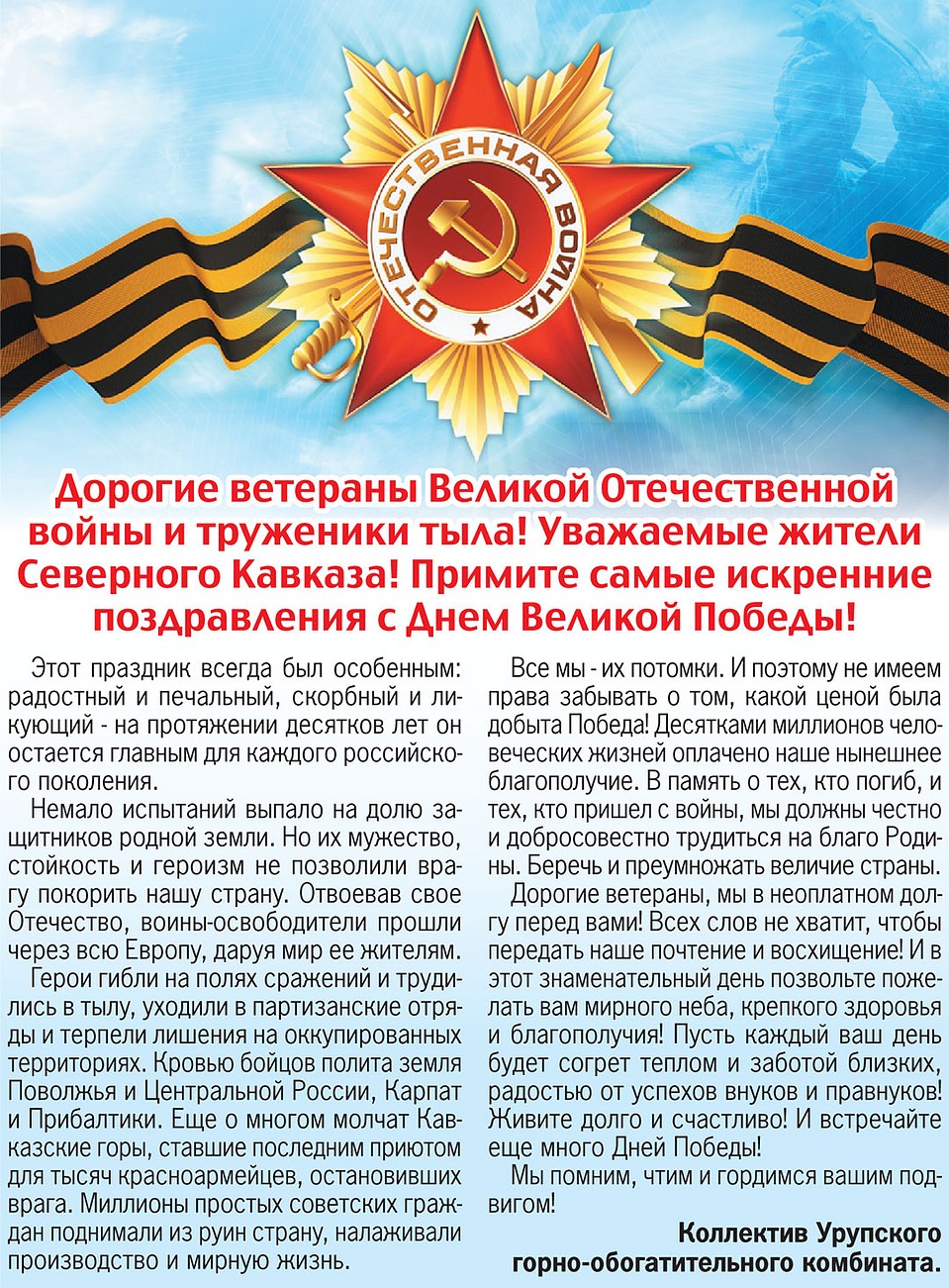 ОТЕЧЕСТВЕННАЯ ВОЙНА

Дорогие ветераны Великой Отечественной войны и труженики тыла! Уважаемые жители Северного Кавказа! Примите самые искренние поздравления с Днем Великой Победы!

Этот праздник всегда был особенным: радостный и печальный, скорбный и ликующий - на протяжении десятков лет он остается главным для каждого российского поколения.

Немало испытаний выпало на долю защитников родной земли. Но их мужество, стойкость и героизм не позволили врагу покорить нашу страну. Отвоевав свое Отечество, воины-освободители прошли через всю Европу, даруя мир ее жителям.

Герои гибли на полях сражений и трудились в тылу, уходили в партизанские отряды и терпели лишения на оккупированных территориях. Кровью бойцов полита земля Поволжья и Центральной России, Карпат и Прибалтики. Еще о многом молчат Кавказские горы, ставшие последним приютом для тысяч красноармейцев, остановивших врага. Миллионы простых советских граждан поднимали из руин страну, налаживали производство и мирную жизнь.

Все мы - их потомки. И поэтому не имеем права забывать о том, какой ценой была добыта Победа! Десятками миллионов человеческих жизней оплачено наше нынешнее благополучие. В память о тех, кто погиб, и тех, кто пришел с войны, мы должны честно и добросовестно трудиться на благо Родины. Беречь и преумножать величие страны.

Дорогие ветераны, мы в неоплатном долгу перед вами! Всех слов не хватит, чтобы передать наше почтение и восхищение! И в этот знаменательный день позвольте пожелать вам мирного неба, крепкого здоровья и благополучия! Пусть каждый ваш день будет согрет теплом и заботой близких, радостью от успехов внуков и правнуков! Живите долго и счастливо! И встречайте еще много Дней Победы!

Мы помним, чтим и гордимся вашим подвигом!

Коллектив Урупского горно-обогатительного комбината.